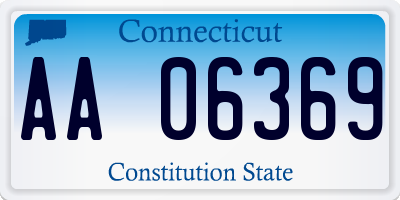 Connecticut

AA 06369

Constitution State